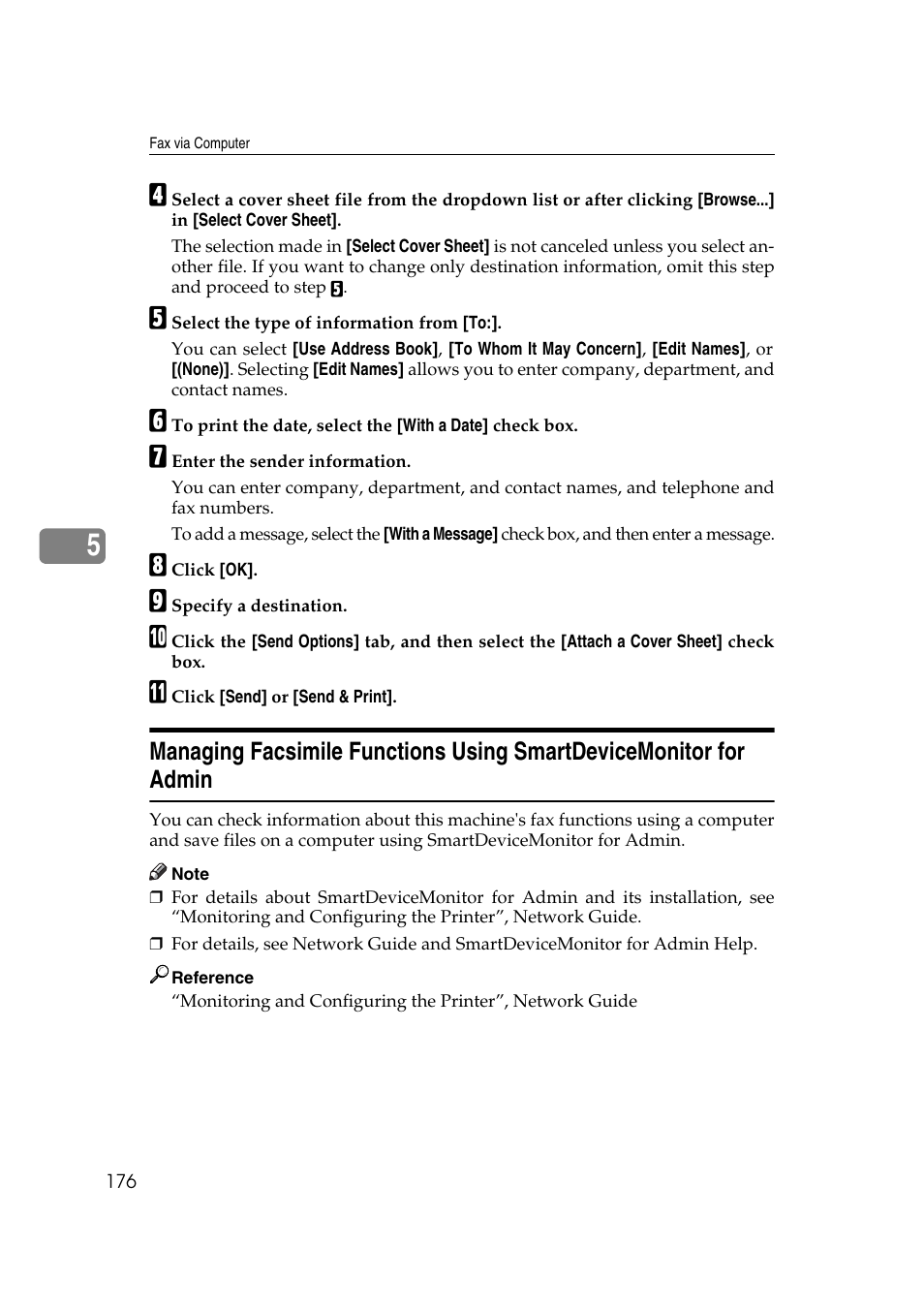 Fax via Computer

4 Select a cover sheet file from the dropdown list or after clicking [Browse...] in [Select Cover Sheet].

The selection made in [Select Cover Sheet] is not canceled unless you select another file. If you want to change only destination information, omit this step and proceed to step 5.

5 Select the type of information from [To:].

You can select [Use Address Book], [To Whom It May Concern], [Edit Names], or [(None)]. Selecting [Edit Names] allows you to enter company, department, and contact names.

6 To print the date, select the [With a Date] check box.

7 Enter the sender information.

You can enter company, department, and contact names, and telephone and fax numbers.

To add a message, select the [With a Message] check box, and then enter a message.

5

8 Click [OK].

9 Specify a destination.

10 Click the [Send Options] tab, and then select the [Attach a Cover Sheet] check box.

11 Click [Send] or [Send & Print].

Managing Facsimile Functions Using SmartDeviceMonitor for Admin

You can check information about this machine's fax functions using a computer and save files on a computer using SmartDeviceMonitor for Admin.

Note

❒ For details about SmartDeviceMonitor for Admin and its installation, see “Monitoring and Configuring the Printer”, Network Guide.

❒ For details, see Network Guide and SmartDeviceMonitor for Admin Help.

Reference

“Monitoring and Configuring the Printer”, Network Guide

176